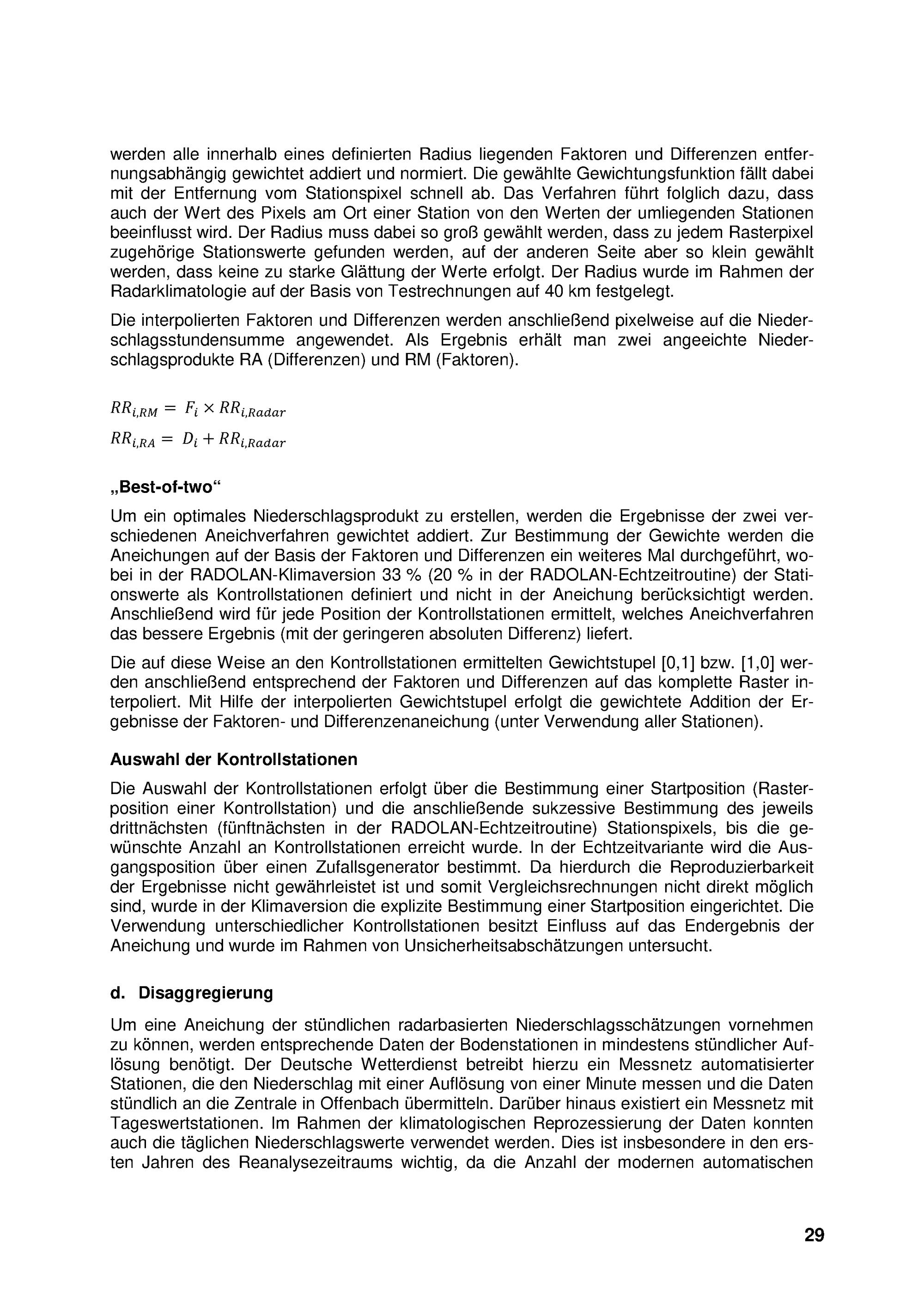 werden alle innerhalb eines definierten Radius liegenden Faktoren und Differenzen entfernungsabhängig gewichtet addiert und normiert. Die gewählte Gewichtungsfunktion fällt dabei mit der Entfernung vom Stationspixel schnell ab. Das Verfahren führt folglich dazu, dass auch der Wert des Pixels am Ort einer Station von den Werten der umliegenden Stationen beeinflusst wird. Der Radius muss dabei so groß gewählt werden, dass zu jedem Rasterpixel zugehörige Stationswerte gefunden werden, auf der anderen Seite aber so klein gewählt werden, dass keine zu starke Glättung der Werte erfolgt. Der Radius wurde im Rahmen der Radarklimatologie auf der Basis von Testrechnungen auf 40 km festgelegt.

Die interpolierten Faktoren und Differenzen werden anschließend pixelweise auf die Niederschlagsstundensumme angewendet. Als Ergebnis erhält man zwei angeeichte Niederschlagsprodukte RA (Differenzen) und RM (Faktoren).

$RR_{i,RM} = F_i \times RR_{i,Radar}$

$RR_{i,RA} = D_i + RR_{i,Radar}$

„Best-of-two“

Um ein optimales Niederschlagsprodukt zu erstellen, werden die Ergebnisse der zwei verschiedenen Aneichverfahren gewichtet addiert. Zur Bestimmung der Gewichte werden die Aneichungen auf der Basis der Faktoren und Differenzen ein weiteres Mal durchgeführt, wobei in der RADOLAN-Klimaversion 33 % (20 % in der RADOLAN-Echtzeitroutine) der Stationswerte als Kontrollstationen definiert und nicht in der Aneichung berücksichtigt werden. Anschließend wird für jede Position der Kontrollstationen ermittelt, welches Aneichverfahren das bessere Ergebnis (mit der geringeren absoluten Differenz) liefert.

Die auf diese Weise an den Kontrollstationen ermittelten Gewichtstupel [0,1] bzw. [1,0] werden anschließend entsprechend der Faktoren und Differenzen auf das komplette Raster interpoliert. Mit Hilfe der interpolierten Gewichtstupel erfolgt die gewichtete Addition der Ergebnisse der Faktoren- und Differenzenaneichung (unter Verwendung aller Stationen).

Auswahl der Kontrollstationen

Die Auswahl der Kontrollstationen erfolgt über die Bestimmung einer Startposition (Rasterposition einer Kontrollstation) und die anschließende sukzessive Bestimmung des jeweils drittnächsten (fünftnächsten in der RADOLAN-Echtzeitroutine) Stationspixels, bis die gewünschte Anzahl an Kontrollstationen erreicht wurde. In der Echtzeitvariante wird die Ausgangsposition über einen Zufallsgenerator bestimmt. Da hierdurch die Reproduzierbarkeit der Ergebnisse nicht gewährleistet ist und somit Vergleichsrechnungen nicht direkt möglich sind, wurde in der Klimaversion die explizite Bestimmung einer Startposition eingerichtet. Die Verwendung unterschiedlicher Kontrollstationen besitzt Einfluss auf das Endergebnis der Aneichung und wurde im Rahmen von Unsicherheitsabschätzungen untersucht.

d. Disaggregierung

Um eine Aneichung der stündlichen radarbasierten Niederschlagsschätzungen vornehmen zu können, werden entsprechende Daten der Bodenstationen in mindestens stündlicher Auflösung benötigt. Der Deutsche Wetterdienst betreibt hierzu ein Messnetz automatisierter Stationen, die den Niederschlag mit einer Auflösung von einer Minute messen und die Daten stündlich an die Zentrale in Offenbach übermitteln. Darüber hinaus existiert ein Messnetz mit Tageswertstationen. Im Rahmen der klimatologischen Reprozessierung der Daten konnten auch die täglichen Niederschlagswerte verwendet werden. Dies ist insbesondere in den ersten Jahren des Reanalysezeitraums wichtig, da die Anzahl der modernen automatischen

29